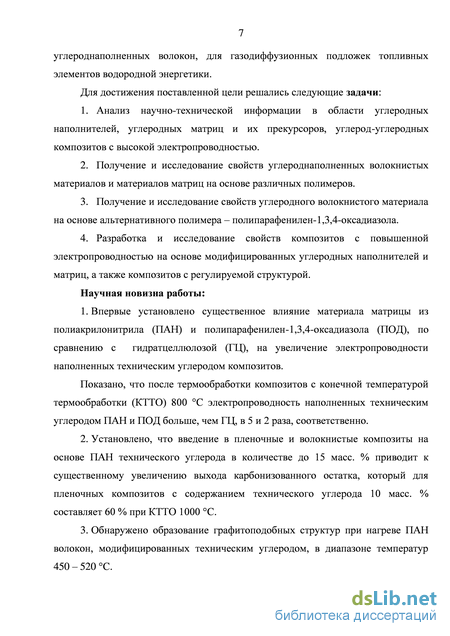 7

углероднаполненных волокон, для газодиффузионных подложек топливных элементов водородной энергетики.

Для достижения поставленной цели решались следующие **задачи**:

1. Анализ научно-технической информации в области углеродных наполнителей, углеродных матриц и их прекурсоров, углерод-углеродных композитов с высокой электропроводностью.

2. Получение и исследование свойств углероднаполненных волокнистых материалов и материалов матриц на основе различных полимеров.

3. Получение и исследование свойств углеродного волокнистого материала на основе альтернативного полимера – полипарафенилен-1,3,4-оксадиазола.

4. Разработка и исследование свойств композитов с повышенной электропроводностью на основе модифицированных углеродных наполнителей и матриц, а также композитов с регулируемой структурой.

**Научная новизна работы:**

1. Впервые установлено существенное влияние материала матрицы из полиакрилонитрила (ПАН) и полипарафенилен-1,3,4-оксадиазола (ПОД), по сравнению с гидратцеллюлозой (ГЦ), на увеличение электропроводности наполненных техническим углеродом композитов.

Показано, что после термообработки композитов с конечной температурой термообработки (КТТО) 800 °С электропроводность наполненных техническим углеродом ПАН и ПОД больше, чем ГЦ, в 5 и 2 раза, соответственно.

2. Установлено, что введение в пленочные и волокнистые композиты на основе ПАН технического углерода в количестве до 15 масс. % приводит к существенному увеличению выхода карбонизованного остатка, который для пленочных композитов с содержанием технического углерода 10 масс. % составляет 60 % при КТТО 1000 °С.

3. Обнаружено образование графитоподобных структур при нагреве ПАН волокон, модифицированных техническим углеродом, в диапазоне температур 450 – 520 °С.

dsLib.net
библиотека диссертаций